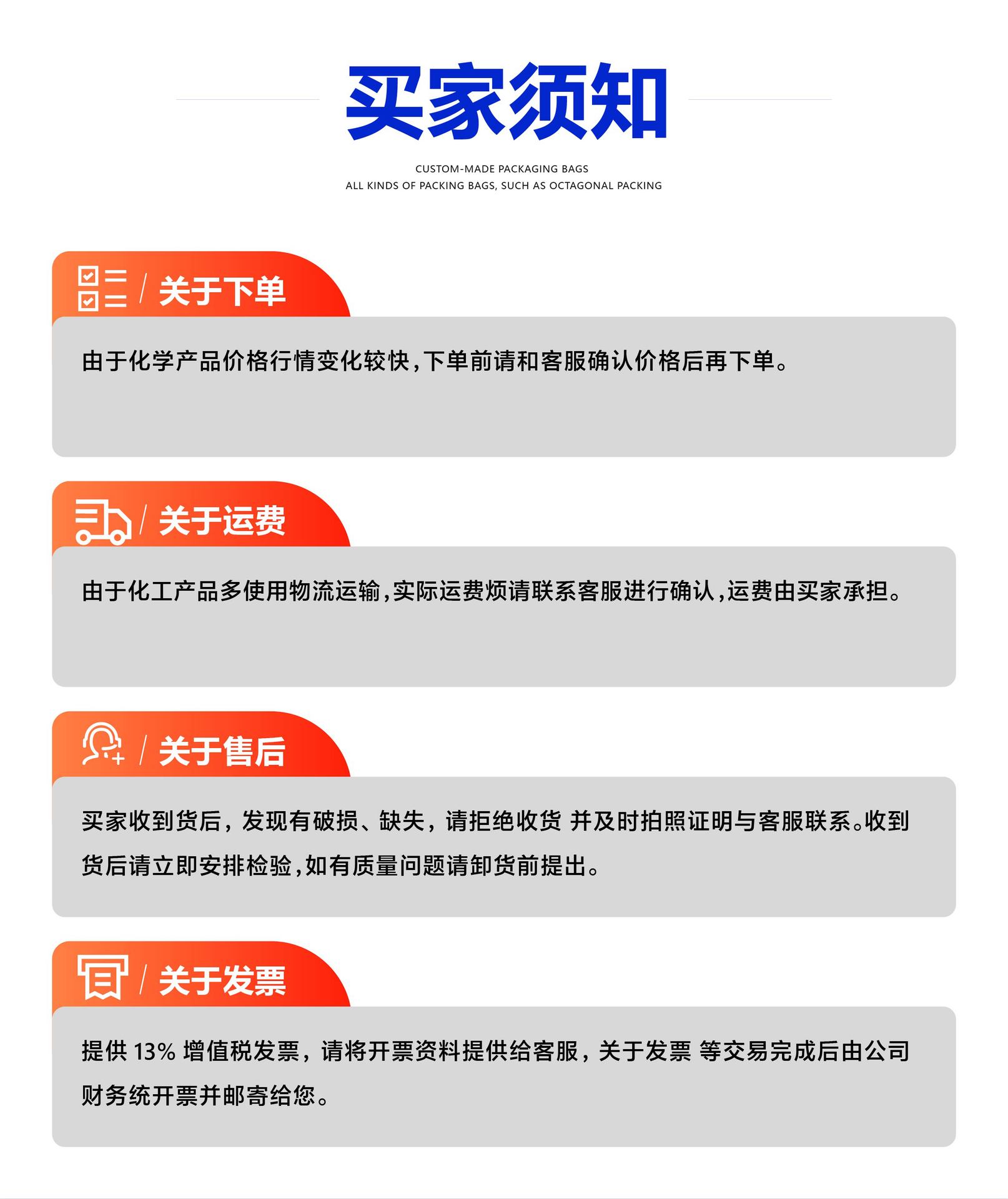 买家须知

CUSTOM-MADE PACKAGING BAGS
ALL KINDS OF PACKING BAGS, SUCH AS OCTAGONAL PACKING

/ 关于下单

由于化学产品价格行情变化较快,下单前请和客服确认价格后再下单。

/ 关于运费

由于化工产品多使用物流运输,实际运费烦请联系客服进行确认,运费由买家承担。

/ 关于售后

买家收到货后，发现有破损、缺失，请拒绝收货 并及时拍照证明与客服联系。收到货后请立即安排检验,如有质量问题请卸货前提出。

/ 关于发票

提供13%增值税发票，请将开票资料提供给客服，关于发票 等交易完成后由公司财务统开票并邮寄给您。